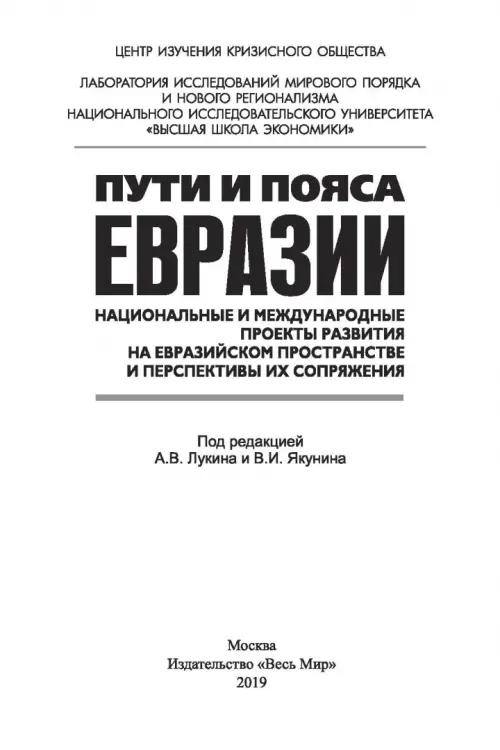 ЦЕНТР ИЗУЧЕНИЯ КРИЗИСНОГО ОБЩЕСТВА

ЛАБОРАТОРИЯ ИССЛЕДОВАНИЙ МИРОВОГО ПОРЯДКА И НОВОГО РЕГИОНАЛИЗМА НАЦИОНАЛЬНОГО ИССЛЕДОВАТЕЛЬСКОГО УНИВЕРСИТЕТА «ВЫСШАЯ ШКОЛА ЭКОНОМИКИ»

ПУТИ И ПОЯСА
ЕВРАЗИИ

НАЦИОНАЛЬНЫЕ И МЕЖДУНАРОДНЫЕ ПРОЕКТЫ РАЗВИТИЯ НА ЕВРАЗИЙСКОМ ПРОСТРАНСТВЕ И ПЕРСПЕКТИВЫ ИХ СОПРЯЖЕНИЯ

Под редакцией
А.В. Лукина и В.И. Якунина

Москва
Издательство «Весь Мир»
2019